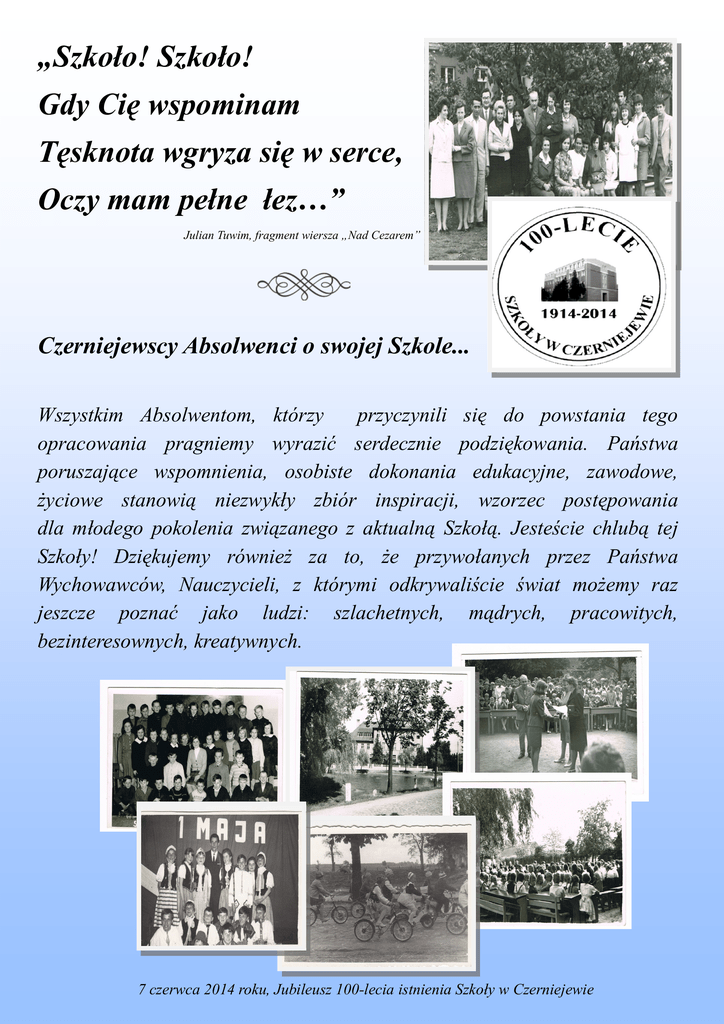 „Szkoło! Szkoło!
Gdy Cię wspominam
Tęsknota wgryza się w serce,
Oczy mam pełne łez…”

Julian Tuwim, fragment wiersza „Nad Cezarem”

100-LECIE
1914-2014
SZKOŁY W CZERNIEJEWIE

Czerniejewscy Absolwenci o swojej Szkole...

Wszystkim Absolwentom, którzy przyczynili się do powstania tego opracowania pragniemy wyrazić serdecznie podziękowania. Państwa poruszające wspomnienia, osobiste dokonania edukacyjne, zawodowe, życiowe stanowią niezwykły zbiór inspiracji, wzorzec postępowania dla młodego pokolenia związanego z aktualną Szkołą. Jesteście chlubą tej Szkoły! Dziękujemy również za to, że przywołanych przez Państwa Wychowawców, Nauczycieli, z którymi odkrywaliście świat możemy raz jeszcze poznać jako ludzi: szlachetnych, mądrych, pracowitych, bezinteresownych, kreatywnych.

1 MAJA

7 czerwca 2014 roku, Jubileusz 100-lecia istnienia Szkoły w Czerniejewie